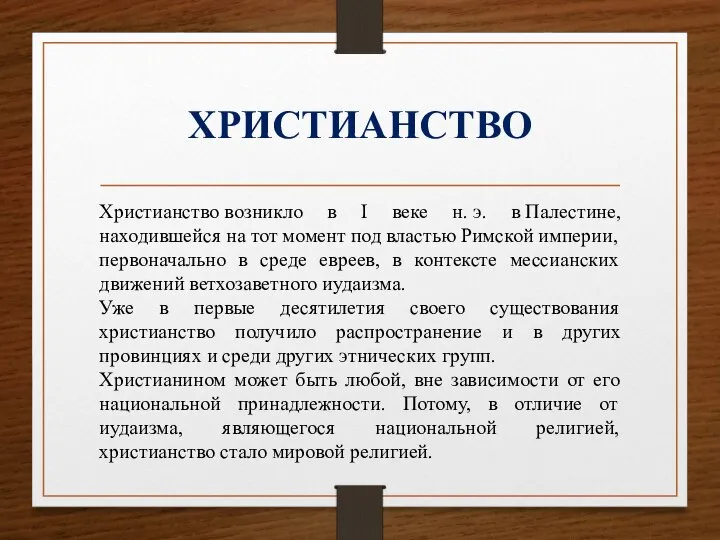 ХРИСТИАНСТВО

Христианство возникло в I веке н. э. в Палестине, находившейся на тот момент под властью Римской империи, первоначально в среде евреев, в контексте мессианских движений ветхозаветного иудаизма.
Уже в первые десятилетия своего существования христианство получило распространение и в других провинциях и среди других этнических групп.
Христианином может быть любой, вне зависимости от его национальной принадлежности. Потому, в отличие от иудаизма, являющегося национальной религией, христианство стало мировой религией.